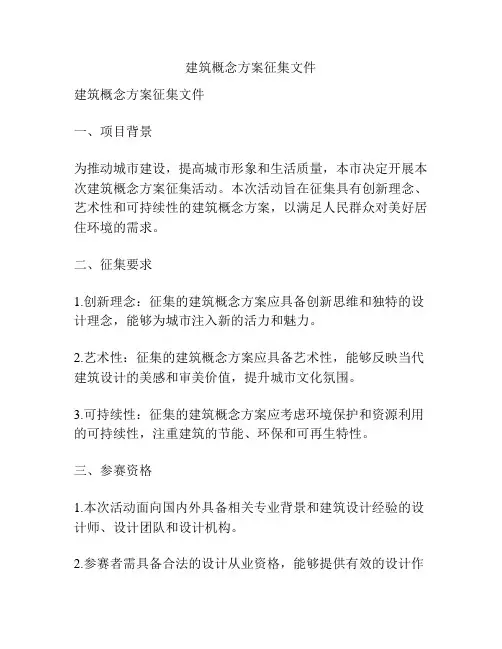 建筑概念方案征集文件

建筑概念方案征集文件

一、项目背景

为推动城市建设，提高城市形象和生活质量，本市决定开展本次建筑概念方案征集活动。本次活动旨在征集具有创新理念、艺术性和可持续性的建筑概念方案，以满足人民群众对美好居住环境的需求。

二、征集要求

1.创新理念：征集的建筑概念方案应具备创新思维和独特的设计理念，能够为城市注入新的活力和魅力。

2.艺术性：征集的建筑概念方案应具备艺术性，能够反映当代建筑设计的美感和审美价值，提升城市文化氛围。

3.可持续性：征集的建筑概念方案应考虑环境保护和资源利用的可持续性，注重建筑的节能、环保和可再生特性。

三、参赛资格

1.本次活动面向国内外具备相关专业背景和建筑设计经验的设计师、设计团队和设计机构。

2.参赛者需具备合法的设计从业资格，能够提供有效的设计作